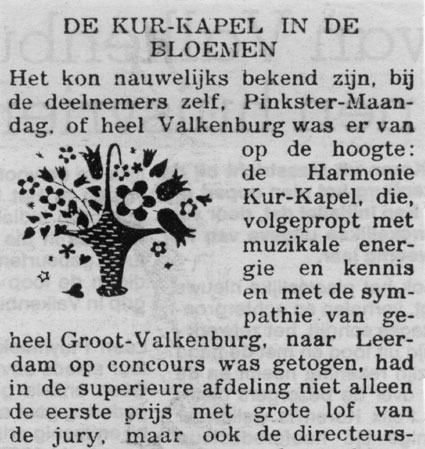 DE KUR-KAPEL IN DE BLOEMEN

Het kon nauwelijks bekend zijn, bij de deelnemers zelf, Pinkster-Maandag, of heel Valkenburg was er van op de hoogte: de Harmonie Kur-Kapel, die, volgepropt met muzikale energie en kennis en met de sympathie van geheel Groot-Valkenburg, naar Leerdam op concours was getogen, had in de superieure afdeling niet alleen de eerste prijs met grote lof van de jury, maar ook de directeurs-